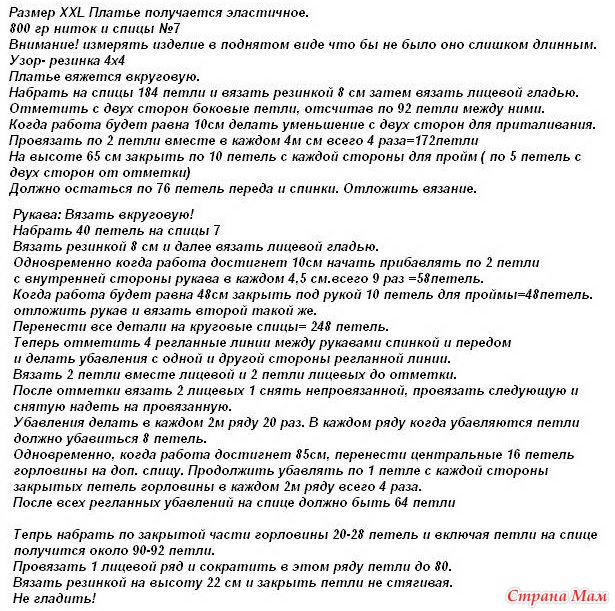 Размер XXL Платье получается эластичное.
800 гр ниток и спицы №7
Внимание! измерять изделие в поднятом виде что бы не было оно слишком длинным.
Узор- резинка 4х4
Платье вяжется вкруговую.
Набрать на спицы 184 петли и вязать резинкой 8 см затем вязать лицевой гладью.
Отметить с двух сторон боковые петли, отсчитав по 92 петли между ними.
Когда работа будет равна 10см делать уменьшение с двух сторон для приталивания.
Провязать по 2 петли вместе в каждом 4м см всего 4 раза=172петли
На высоте 65 см закрыть по 10 петель с каждой стороны для пройм ( по 5 петель с двух сторон от отметки)
Должно остаться по 76 петель переда и спинки. Отложить вязание.

Рукава: Вязать вкруговую!
Набрать 40 петель на спицы 7
Вязать резинкой 8 см и далее вязать лицевой гладью.
Одновременно когда работа достигнет 10см начать прибавлять по 2 петли с внутренней стороны рукава в каждом 4,5 см.всего 9 раз =58петель.
Когда работа будет равна 48см закрыть под рукой 10 петель для проймы=48петель.
отложить рукав и вязать второй такой же.
Перенести все детали на круговые спицы= 248 петель.
Теперь отметить 4 регланные линии между рукавами спинкой и передом и делать убавления с одной и другой стороны регланной линии.
Вязать 2 петли вместе лицевой и 2 петли лицевых до отметки.
После отметки вязать 2 лицевых 1 снять непровязанной, провязать следующую и снятую надеть на провязанную.
Убавления делать в каждом 2м ряду 20 раз. В каждом ряду когда убавляются петли должно убавиться 8 петель.
Одновременно, когда работа достигнет 85см, перенести центральные 16 петель горловины на доп. спицу. Продолжить убавлять по 1 петле с каждой стороны закрытых петель горловины в каждом 2м ряду всего 4 раза.
После всех регланных убавлений на спице должно быть 64 петли

Тепрь набрать по закрытой части горловины 20-28 петель и включая петли на спице получится около 90-92 петли.
Провязать 1 лицевой ряд и сократить в этом ряду петли до 80.
Вязать резинкой на высоту 22 см и закрыть петли не стягивая.
Не гладить!

Страна Мам